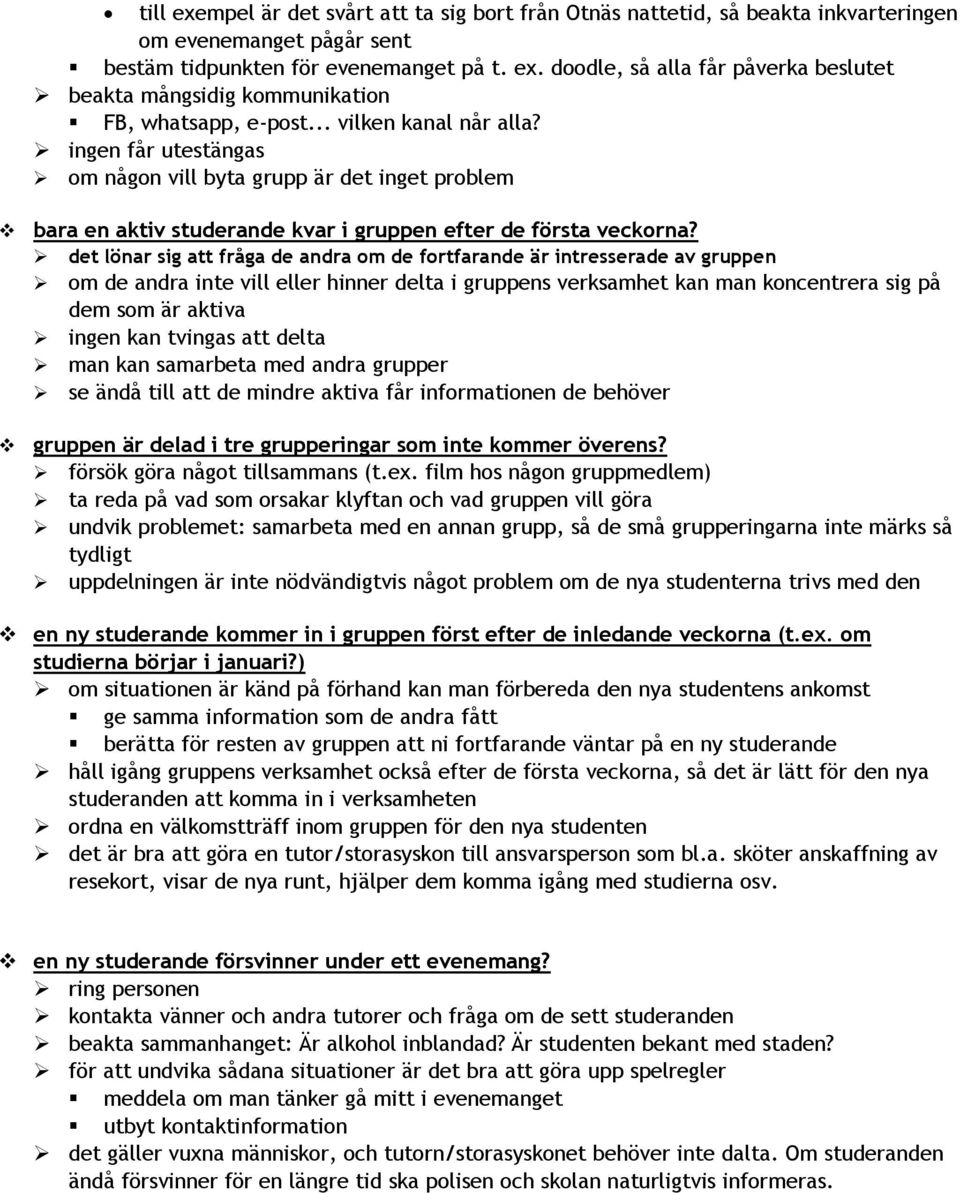 • till exempel är det svårt att ta sig bort från Otnäs nattetid, så beakta inkvarteringen om evenemanget pågår sent
▪ bestäm tidpunkten för evenemanget på t. ex. doodle, så alla får påverka beslutet
➢ beakta mångsidig kommunikation
▪ FB, whatsapp, e-post... vilken kanal når alla?
➢ ingen får utestängas
➢ om någon vill byta grupp är det inget problem

❖ bara en aktiv studerande kvar i gruppen efter de första veckorna?
➢ det lönar sig att fråga de andra om de fortfarande är intresserade av gruppen
➢ om de andra inte vill eller hinner delta i gruppens verksamhet kan man koncentrera sig på dem som är aktiva
➢ ingen kan tvingas att delta
➢ man kan samarbeta med andra grupper
➢ se ändå till att de mindre aktiva får informationen de behöver

❖ gruppen är delad i tre grupperingar som inte kommer överens?
➢ försök göra något tillsammans (t.ex. film hos någon gruppmedlem)
➢ ta reda på vad som orsakar klyftan och vad gruppen vill göra
➢ undvik problemet: samarbeta med en annan grupp, så de små grupperingarna inte märks så tydligt
➢ uppdelningen är inte nödvändigtvis något problem om de nya studenterna trivs med den

❖ en ny studerande kommer in i gruppen först efter de inledande veckorna (t.ex. om studierna börjar i januari?)
➢ om situationen är känd på förhand kan man förbereda den nya studentens ankomst
▪ ge samma information som de andra fått
▪ berätta för resten av gruppen att ni fortfarande väntar på en ny studerande
➢ håll igång gruppens verksamhet också efter de första veckorna, så det är lätt för den nya studeranden att komma in i verksamheten
➢ ordna en välkomstträff inom gruppen för den nya studenten
➢ det är bra att göra en tutor/storasyskon till ansvarsperson som bl.a. sköter anskaffning av resekort, visar de nya runt, hjälper dem komma igång med studierna osv.

❖ en ny studerande försvinner under ett evenemang?
➢ ring personen
➢ kontakta vänner och andra tutorer och fråga om de sett studeranden
➢ beakta sammanhanget: Är alkohol inblandad? Är studenten bekant med staden?
➢ för att undvika sådana situationer är det bra att göra upp spelregler
▪ meddela om man tänker gå mitt i evenemanget
▪ utbyt kontaktinformation
➢ det gäller vuxna människor, och tutorn/storasyskonet behöver inte dalta. Om studeranden ändå försvinner för en längre tid ska polisen och skolan naturligtvis informeras.